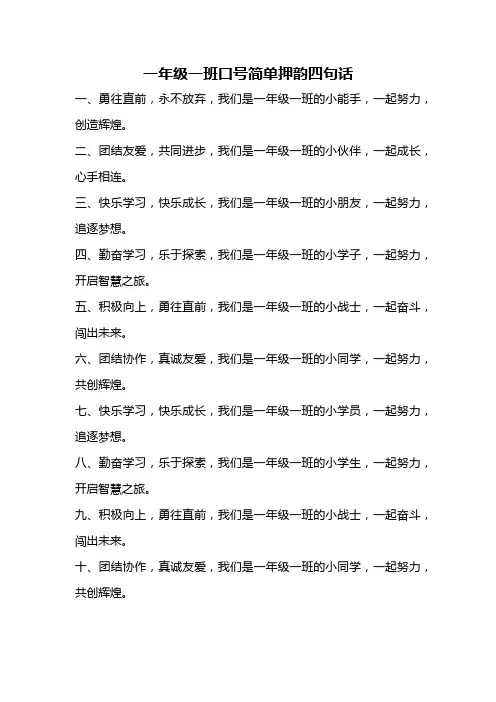 一年级一班口号简单押韵四句话

一、勇往直前，永不放弃，我们是一年级一班的小能手，一起努力，创造辉煌。

二、团结友爱，共同进步，我们是一年级一班的小伙伴，一起成长，心手相连。

三、快乐学习，快乐成长，我们是一年级一班的小朋友，一起努力，追逐梦想。

四、勤奋学习，乐于探索，我们是一年级一班的小学子，一起努力，开启智慧之旅。

五、积极向上，勇往直前，我们是一年级一班的小战士，一起奋斗，闯出未来。

六、团结协作，真诚友爱，我们是一年级一班的小同学，一起努力，共创辉煌。

七、快乐学习，快乐成长，我们是一年级一班的小学员，一起努力，追逐梦想。

八、勤奋学习，乐于探索，我们是一年级一班的小学生，一起努力，开启智慧之旅。

九、积极向上，勇往直前，我们是一年级一班的小战士，一起奋斗，闯出未来。

十、团结协作，真诚友爱，我们是一年级一班的小同学，一起努力，共创辉煌。